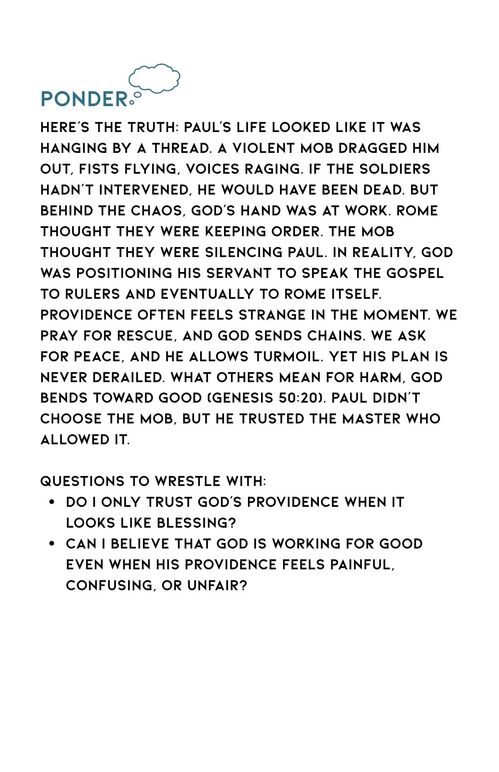 PONDER

HERE'S THE TRUTH: PAUL'S LIFE LOOKED LIKE IT WAS HANGING BY A THREAD. A VIOLENT MOB DRAGGED HIM OUT, FISTS FLYING, VOICES RAGING. IF THE SOLDIERS HADN'T INTERVENED, HE WOULD HAVE BEEN DEAD. BUT BEHIND THE CHAOS, GOD'S HAND WAS AT WORK. ROME THOUGHT THEY WERE KEEPING ORDER. THE MOB THOUGHT THEY WERE SILENCING PAUL. IN REALITY, GOD WAS POSITIONING HIS SERVANT TO SPEAK THE GOSPEL TO RULERS AND EVENTUALLY TO ROME ITSELF. PROVIDENCE OFTEN FEELS STRANGE IN THE MOMENT. WE PRAY FOR RESCUE, AND GOD SENDS CHAINS. WE ASK FOR PEACE, AND HE ALLOWS TURMOIL. YET HIS PLAN IS NEVER DERAILED. WHAT OTHERS MEAN FOR HARM, GOD BENDS TOWARD GOOD (GENESIS 50:20). PAUL DIDN'T CHOOSE THE MOB, BUT HE TRUSTED THE MASTER WHO ALLOWED IT.

QUESTIONS TO WRESTLE WITH:
• DO I ONLY TRUST GOD'S PROVIDENCE WHEN IT LOOKS LIKE BLESSING?
• CAN I BELIEVE THAT GOD IS WORKING FOR GOOD EVEN WHEN HIS PROVIDENCE FEELS PAINFUL, CONFUSING, OR UNFAIR?